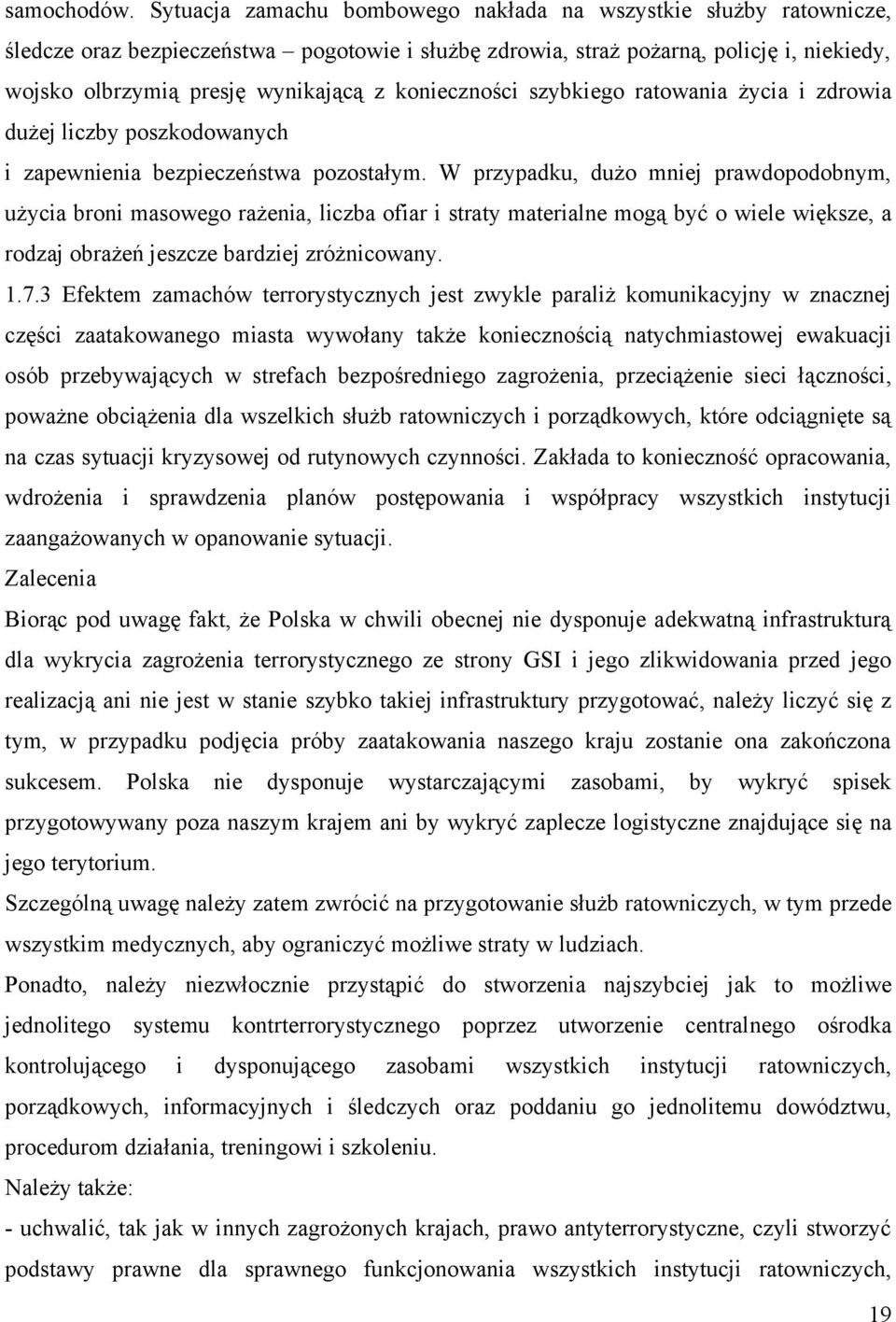 samochodów. Sytuacja zamachu bombowego nakłada na wszystkie służby ratownicze, śledcze oraz bezpieczeństwa – pogotowie i służbę zdrowia, straż pożarną, policję i, niekiedy, wojsko olbrzymią presję wynikającą z konieczności szybkiego ratowania życia i zdrowia dużej liczby poszkodowanych

i zapewnienia bezpieczeństwa pozostałym. W przypadku, dużo mniej prawdopodobnym, użycia broni masowego rażenia, liczba ofiar i straty materialne mogą być o wiele większe, a rodzaj obrażeń jeszcze bardziej zróżnicowany.

1.7.3 Efektem zamachów terrorystycznych jest zwykle paraliż komunikacyjny w znacznej części zaatakowanego miasta wywołany także koniecznością natychmiastowej ewakuacji osób przebywających w strefach bezpośredniego zagrożenia, przeciążenie sieci łączności, poważne obciążenia dla wszelkich służb ratowniczych i porządkowych, które odciągnięte są na czas sytuacji kryzysowej od rutynowych czynności. Zakłada to konieczność opracowania, wdrożenia i sprawdzenia planów postępowania i współpracy wszystkich instytucji zaangażowanych w opanowanie sytuacji.

Zalecenia

Biorąc pod uwagę fakt, że Polska w chwili obecnej nie dysponuje adekwatną infrastrukturą dla wykrycia zagrożenia terrorystycznego ze strony GSI i jego zlikwidowania przed jego realizacją ani nie jest w stanie szybko takiej infrastruktury przygotować, należy liczyć się z tym, w przypadku podjęcia próby zaatakowania naszego kraju zostanie ona zakończona sukcesem. Polska nie dysponuje wystarczającymi zasobami, by wykryć spisek przygotowywany poza naszym krajem ani by wykryć zaplecze logistyczne znajdujące się na jego terytorium.

Szczególną uwagę należy zatem zwrócić na przygotowanie służb ratowniczych, w tym przede wszystkim medycznych, aby ograniczyć możliwe straty w ludziach.

Ponadto, należy niezwłocznie przystąpić do stworzenia najszybciej jak to możliwe jednolitego systemu kontrterrorystycznego poprzez utworzenie centralnego ośrodka kontrolującego i dysponującego zasobami wszystkich instytucji ratowniczych, porządkowych, informacyjnych i śledczych oraz poddaniu go jednolitemu dowództwu, procedurom działania, treningowi i szkoleniu.

Należy także:

- uchwalić, tak jak w innych zagrożonych krajach, prawo antyterrorystyczne, czyli stworzyć podstawy prawne dla sprawnego funkcjonowania wszystkich instytucji ratowniczych,

19